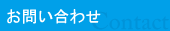 お問い合わせ

Contact